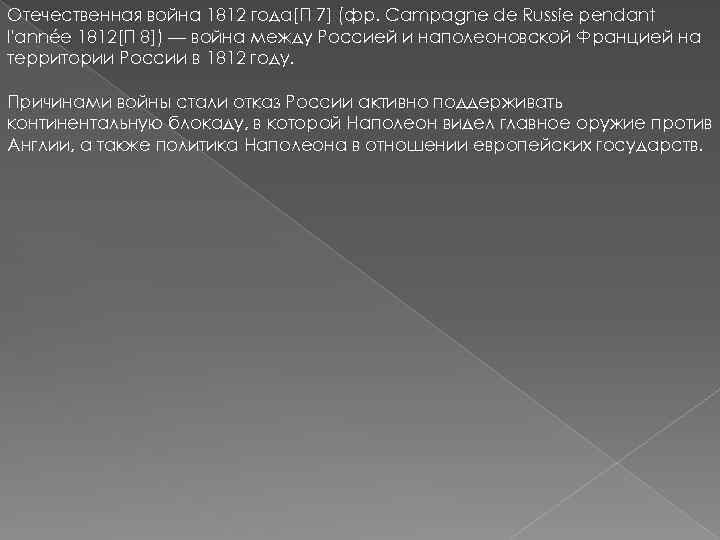 Отечественная война 1812 года[П 7] (фр. Campagne de Russie pendant l'année 1812[П 8]) — война между Россией и наполеоновской Францией на территории России в 1812 году.

Причинами войны стали отказ России активно поддерживать континентальную блокаду, в которой Наполеон видел главное оружие против Англии, а также политика Наполеона в отношении европейских государств.